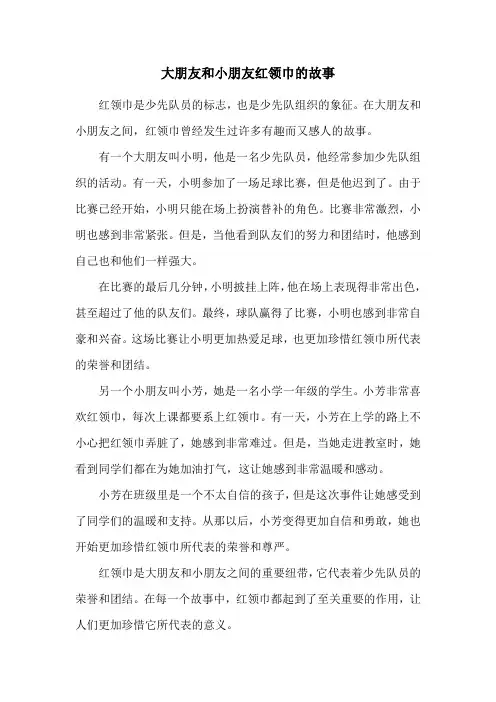 大朋友和小朋友红领巾的故事

红领巾是少先队员的标志，也是少先队组织的象征。在大朋友和小朋友之间，红领巾曾经发生过许多有趣而又感人的故事。

有一个大朋友叫小明，他是一名少先队员，他经常参加少先队组织的活动。有一天，小明参加了一场足球比赛，但是他迟到了。由于比赛已经开始，小明只能在场上扮演替补的角色。比赛非常激烈，小明也感到非常紧张。但是，当他看到队友们的努力和团结时，他感到自己也和他们一样强大。

在比赛的最后几分钟，小明披挂上阵，他在场上表现得非常出色，甚至超过了他的队友们。最终，球队赢得了比赛，小明也感到非常自豪和兴奋。这场比赛让小明更加热爱足球，也更加珍惜红领巾所代表的荣誉和团结。

另一个小朋友叫小芳，她是一名小学一年级的学生。小芳非常喜欢红领巾，每次上课都要系上红领巾。有一天，小芳在上学的路上不小心把红领巾弄脏了，她感到非常难过。但是，当她走进教室时，她看到同学们都在为她加油打气，这让她感到非常温暖和感动。

小芳在班级里是一个不太自信的孩子，但是这次事件让她感受到了同学们的温暖和支持。从那以后，小芳变得更加自信和勇敢，她也开始更加珍惜红领巾所代表的荣誉和尊严。

红领巾是大朋友和小朋友之间的重要纽带，它代表着少先队员的荣誉和团结。在每一个故事中，红领巾都起到了至关重要的作用，让人们更加珍惜它所代表的意义。